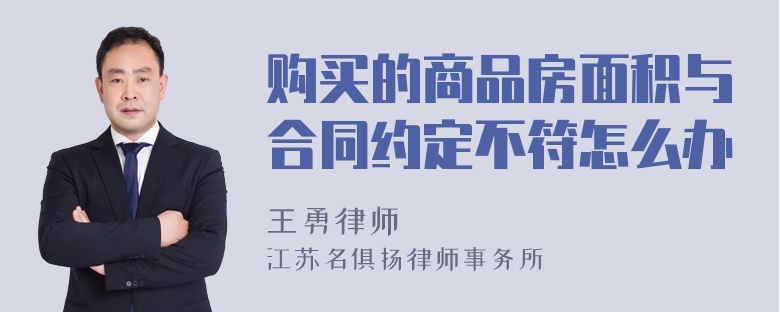 购买的商品房面积与合同约定不符怎么办

王勇律师

江苏名俱扬律师事务所